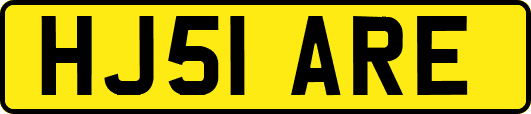 HJ51 ARE